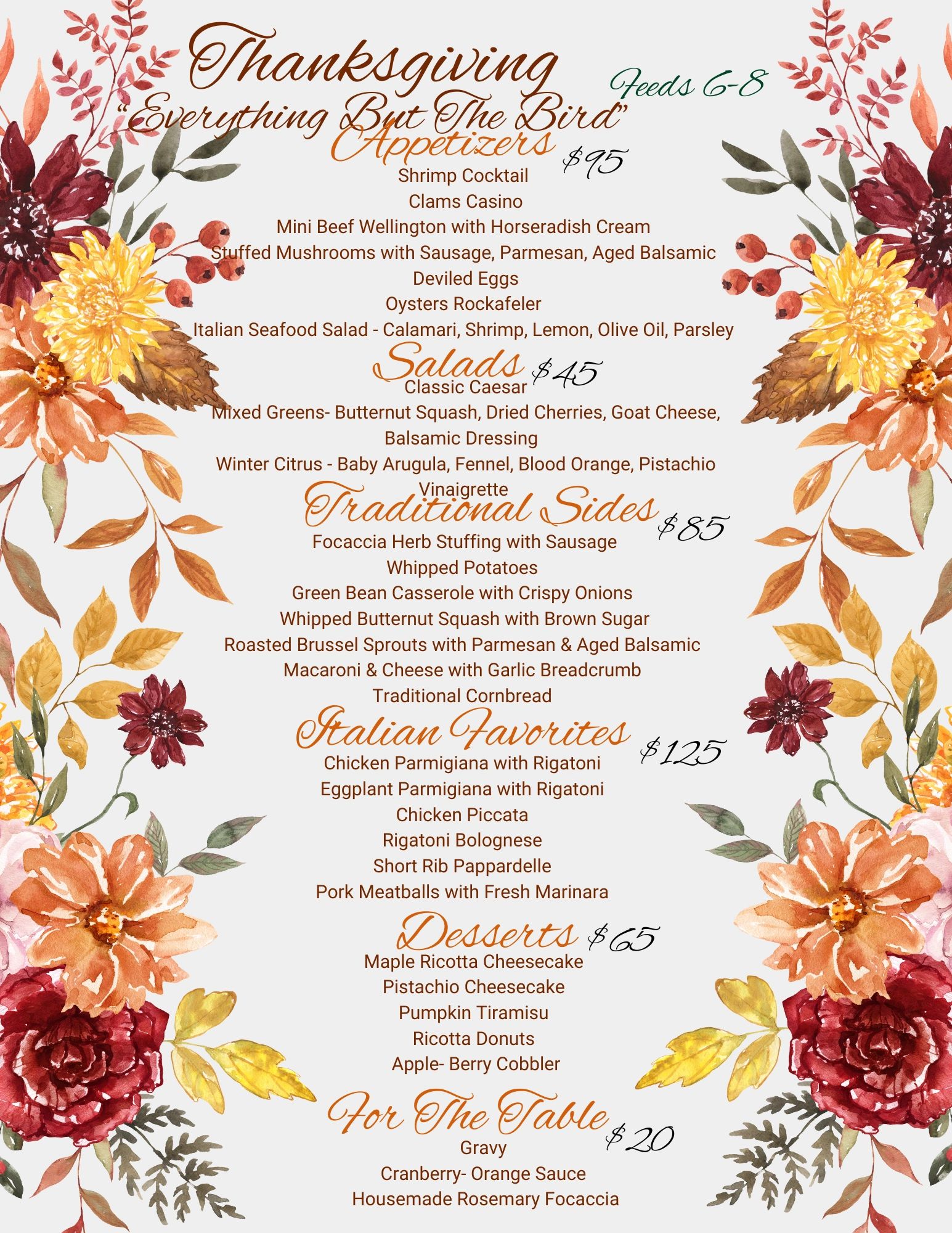 Thanksgiving
"Everything But The Bird"
Feeds 6-8

Appetizers $95
Shrimp Cocktail
Clams Casino
Mini Beef Wellington with Horseradish Cream
Stuffed Mushrooms with Sausage, Parmesan, Aged Balsamic
Deviled Eggs
Oysters Rockafeler
Italian Seafood Salad - Calamari, Shrimp, Lemon, Olive Oil, Parsley

Salads $45
Classic Caesar
Mixed Greens- Butternut Squash, Dried Cherries, Goat Cheese, Balsamic Dressing
Winter Citrus - Baby Arugula, Fennel, Blood Orange, Pistachio Vinaigrette

Traditional Sides $85
Focaccia Herb Stuffing with Sausage
Whipped Potatoes
Green Bean Casserole with Crispy Onions
Whipped Butternut Squash with Brown Sugar
Roasted Brussel Sprouts with Parmesan & Aged Balsamic
Macaroni & Cheese with Garlic Breadcrumb
Traditional Cornbread

Italian Favorites $125
Chicken Parmigiana with Rigatoni
Eggplant Parmigiana with Rigatoni
Chicken Piccata
Rigatoni Bolognese
Short Rib Pappardelle
Pork Meatballs with Fresh Marinara

Desserts $65
Maple Ricotta Cheesecake
Pistachio Cheesecake
Pumpkin Tiramisu
Ricotta Donuts
Apple- Berry Cobbler

For The Table $20
Gravy
Cranberry- Orange Sauce
Housemade Rosemary Focaccia